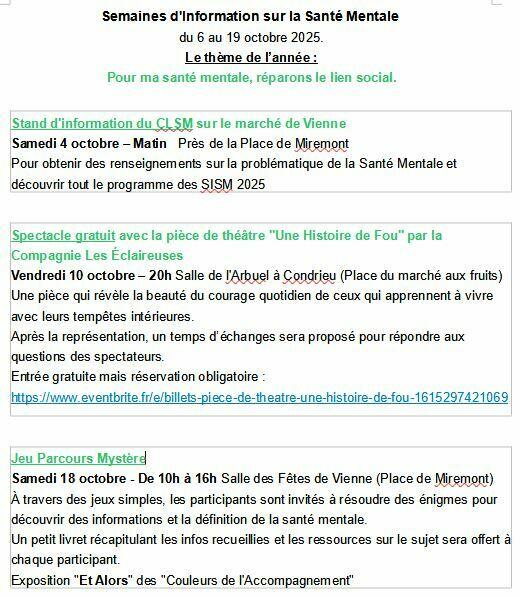 Semaines d'Information sur la Santé Mentale
du 6 au 19 octobre 2025.
Le thème de l'année :
Pour ma santé mentale, réparons le lien social.

Stand d'information du CLSM sur le marché de Vienne
Samedi 4 octobre – Matin Près de la Place de Miremont
Pour obtenir des renseignements sur la problématique de la Santé Mentale et découvrir tout le programme des SISM 2025

Spectacle gratuit avec la pièce de théâtre "Une Histoire de Fou" par la Compagnie Les Éclaireuses
Vendredi 10 octobre – 20h Salle de l'Arbuel à Condrieu (Place du marché aux fruits)
Une pièce qui révèle la beauté du courage quotidien de ceux qui apprennent à vivre avec leurs tempêtes intérieures.
Après la représentation, un temps d'échanges sera proposé pour répondre aux questions des spectateurs.
Entrée gratuite mais réservation obligatoire :
https://www.eventbrite.fr/e/billets-piece-de-theatre-une-histoire-de-fou-1615297421069

Jeu Parcours Mystère
Samedi 18 octobre - De 10h à 16h Salle des Fêtes de Vienne (Place de Miremont)
À travers des jeux simples, les participants sont invités à résoudre des énigmes pour découvrir des informations et la définition de la santé mentale.
Un petit livret récapitulant les infos recueillies et les ressources sur le sujet sera offert à chaque participant.
Exposition "Et Alors" des "Couleurs de l'Accompagnement"